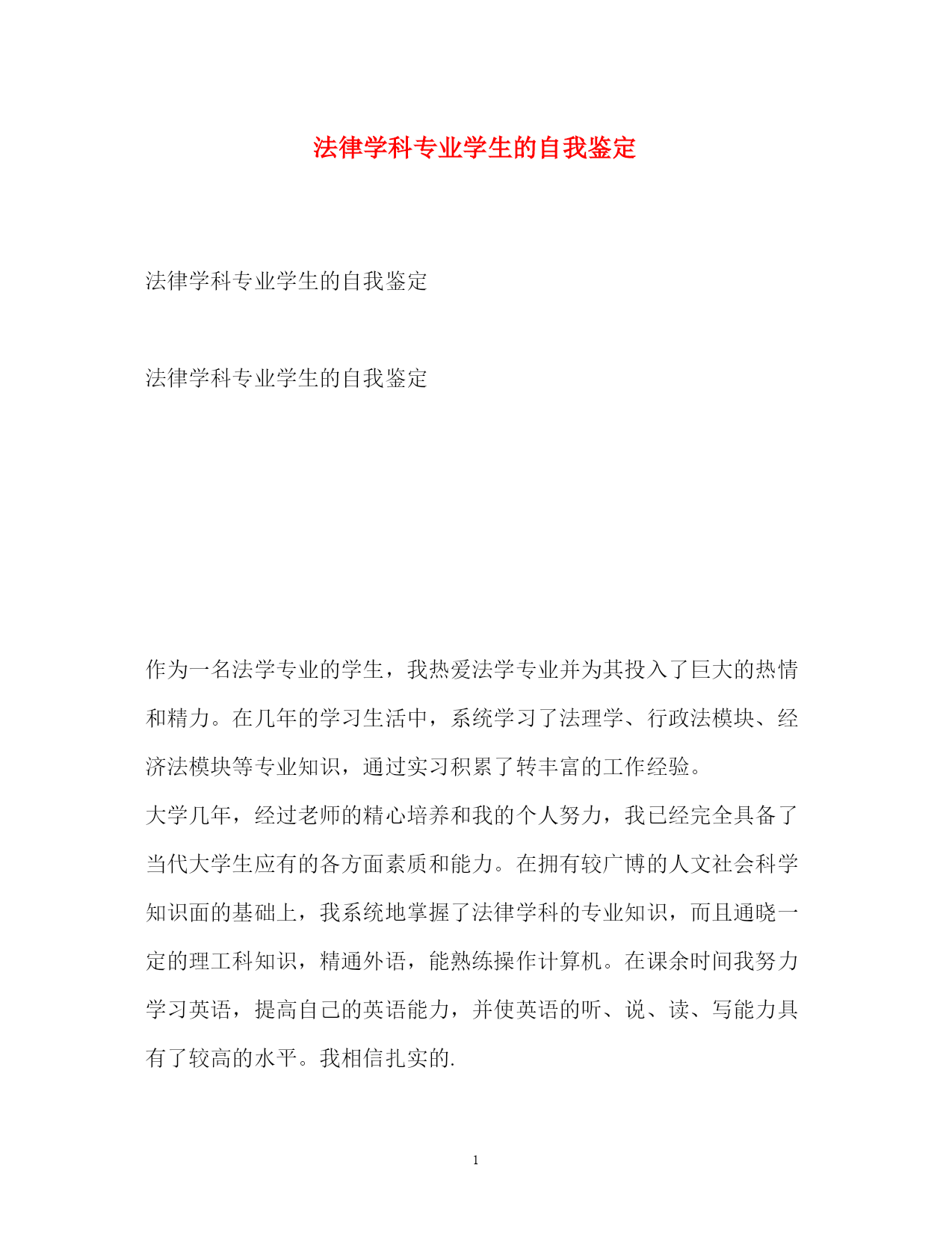 法律学科专业学生的自我鉴定

法律学科专业学生的自我鉴定

法律学科专业学生的自我鉴定

作为一名法学专业的学生，我热爱法学专业并为其投入了巨大的热情和精力。在几年的学习生活中，系统学习了法理学、行政法模块、经济法模块等专业知识，通过实习积累了转丰富的工作经验。

大学几年，经过老师的精心培养和我的个人努力，我已经完全具备了当代大学生应有的各方面素质和能力。在拥有较广博的人文社会科学知识面的基础上，我系统地掌握了法律学科的专业知识，而且通晓一定的理工科知识，精通外语，能熟练操作计算机。在课余时间我努力学习英语，提高自己的英语能力，并使英语的听、说、读、写能力具有了较高的水平。我相信扎实的.

1